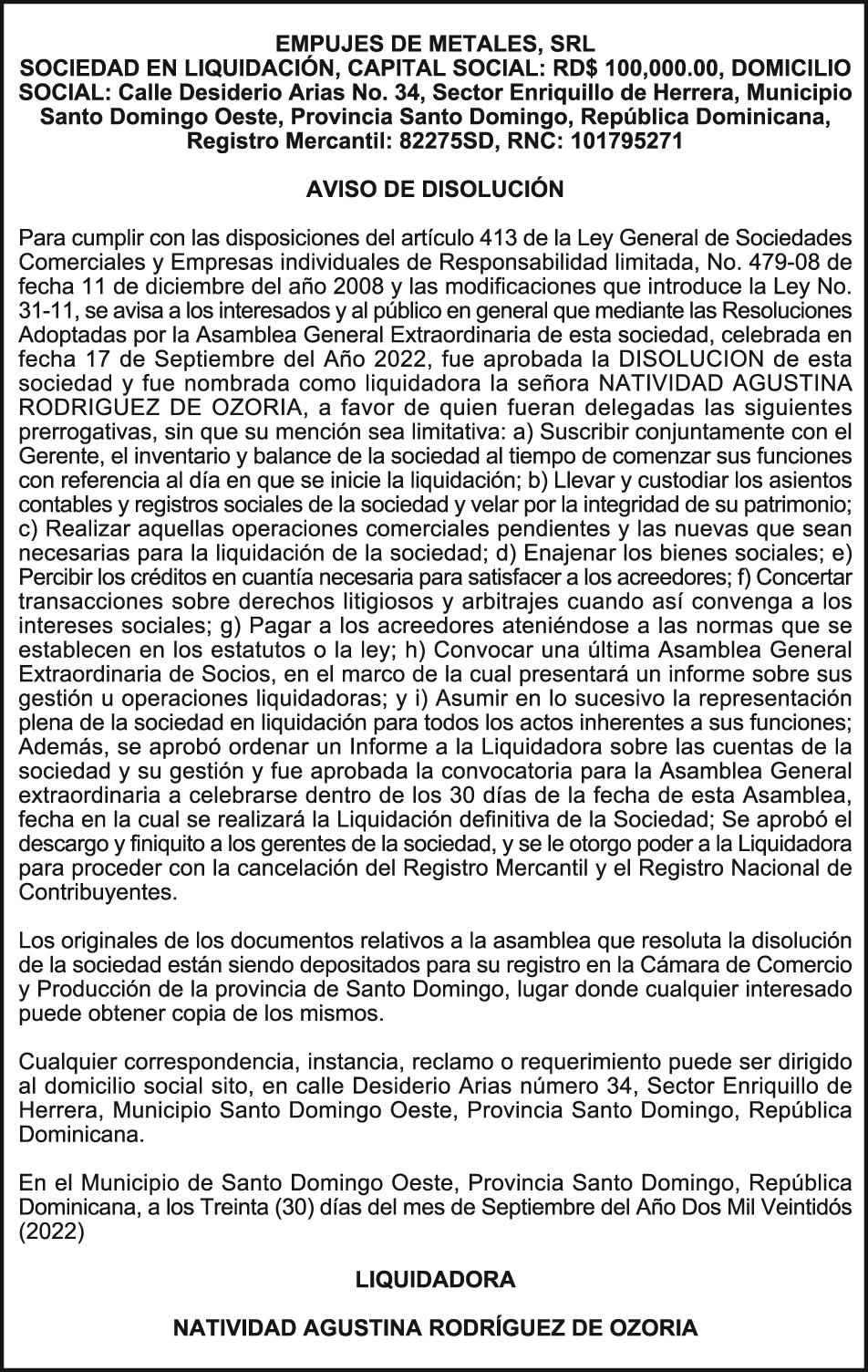 EMPUJES DE METALES, SRL
SOCIEDAD EN LIQUIDACIÓN, CAPITAL SOCIAL: RD$ 100,000.00, DOMICILIO SOCIAL: Calle Desiderio Arias No. 34, Sector Enriquillo de Herrera, Municipio Santo Domingo Oeste, Provincia Santo Domingo, República Dominicana, Registro Mercantil: 82275SD, RNC: 101795271

AVISO DE DISOLUCIÓN

Para cumplir con las disposiciones del artículo 413 de la Ley General de Sociedades Comerciales y Empresas individuales de Responsabilidad limitada, No. 479-08 de fecha 11 de diciembre del año 2008 y las modificaciones que introduce la Ley No. 31-11, se avisa a los interesados y al público en general que mediante las Resoluciones Adoptadas por la Asamblea General Extraordinaria de esta sociedad, celebrada en fecha 17 de Septiembre del Año 2022, fue aprobada la DISOLUCION de esta sociedad y fue nombrada como liquidadora la señora NATIVIDAD AGUSTINA RODRIGUEZ DE OZORIA, a favor de quien fueran delegadas las siguientes prerrogativas, sin que su mención sea limitativa: a) Suscribir conjuntamente con el Gerente, el inventario y balance de la sociedad al tiempo de comenzar sus funciones con referencia al día en que se inicie la liquidación; b) Llevar y custodiar los asientos contables y registros sociales de la sociedad y velar por la integridad de su patrimonio; c) Realizar aquellas operaciones comerciales pendientes y las nuevas que sean necesarias para la liquidación de la sociedad; d) Enajenar los bienes sociales; e) Percibir los créditos en cuantía necesaria para satisfacer a los acreedores; f) Concertar transacciones sobre derechos litigiosos y arbitrajes cuando así convenga a los intereses sociales; g) Pagar a los acreedores ateniéndose a las normas que se establecen en los estatutos o la ley; h) Convocar una última Asamblea General Extraordinaria de Socios, en el marco de la cual presentará un informe sobre sus gestión u operaciones liquidadoras; y i) Asumir en lo sucesivo la representación plena de la sociedad en liquidación para todos los actos inherentes a sus funciones; Además, se aprobó ordenar un Informe a la Liquidadora sobre las cuentas de la sociedad y su gestión y fue aprobada la convocatoria para la Asamblea General extraordinaria a celebrarse dentro de los 30 días de la fecha de esta Asamblea, fecha en la cual se realizará la Liquidación definitiva de la Sociedad; Se aprobó el descargo y finiquito a los gerentes de la sociedad, y se le otorgo poder a la Liquidadora para proceder con la cancelación del Registro Mercantil y el Registro Nacional de Contribuyentes.

Los originales de los documentos relativos a la asamblea que resoluta la disolución de la sociedad están siendo depositados para su registro en la Cámara de Comercio y Producción de la provincia de Santo Domingo, lugar donde cualquier interesado puede obtener copia de los mismos.

Cualquier correspondencia, instancia, reclamo o requerimiento puede ser dirigido al domicilio social sito, en calle Desiderio Arias número 34, Sector Enriquillo de Herrera, Municipio Santo Domingo Oeste, Provincia Santo Domingo, República Dominicana.

En el Municipio de Santo Domingo Oeste, Provincia Santo Domingo, República Dominicana, a los Treinta (30) días del mes de Septiembre del Año Dos Mil Veintidós (2022)

LIQUIDADORA

NATIVIDAD AGUSTINA RODRÍGUEZ DE OZORIA